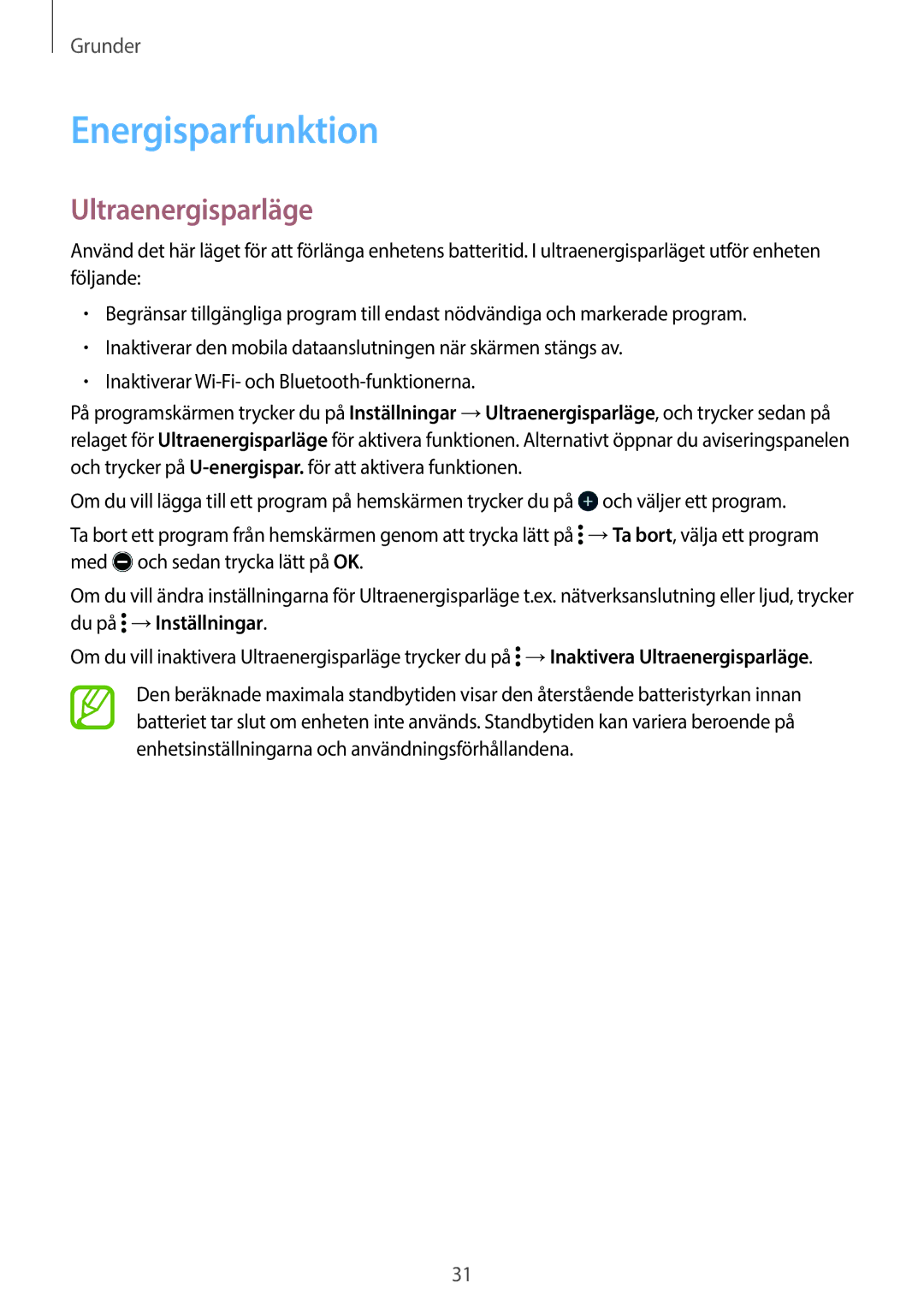 Grunder

Energisparfunktion

Ultraenergisparläge

Använd det här läget för att förlänga enhetens batteritid. I ultraenergisparläget utför enheten följande:

• Begränsar tillgängliga program till endast nödvändiga och markerade program.
• Inaktiverar den mobila dataanslutningen när skärmen stängs av.
• Inaktiverar Wi-Fi- och Bluetooth-funktionerna.

På programskärmen trycker du på Inställningar → Ultraenergisparläge, och trycker sedan på relaget för Ultraenergisparläge för aktivera funktionen. Alternativt öppnar du aviseringspanelen och trycker på U-energispar. för att aktivera funktionen.

Om du vill lägga till ett program på hemskärmen trycker du på och väljer ett program.

Ta bort ett program från hemskärmen genom att trycka lätt på → Ta bort, välja ett program med och sedan trycka lätt på OK.

Om du vill ändra inställningarna för Ultraenergisparläge t.ex. nätverksanslutning eller ljud, trycker du på → Inställningar.

Om du vill inaktivera Ultraenergisparläge trycker du på → Inaktivera Ultraenergisparläge.

Den beräknade maximala standbytiden visar den återstående batteristyrkan innan batteriet tar slut om enheten inte används. Standbytiden kan variera beroende på enhetsinställningarna och användningsförhållandena.

31